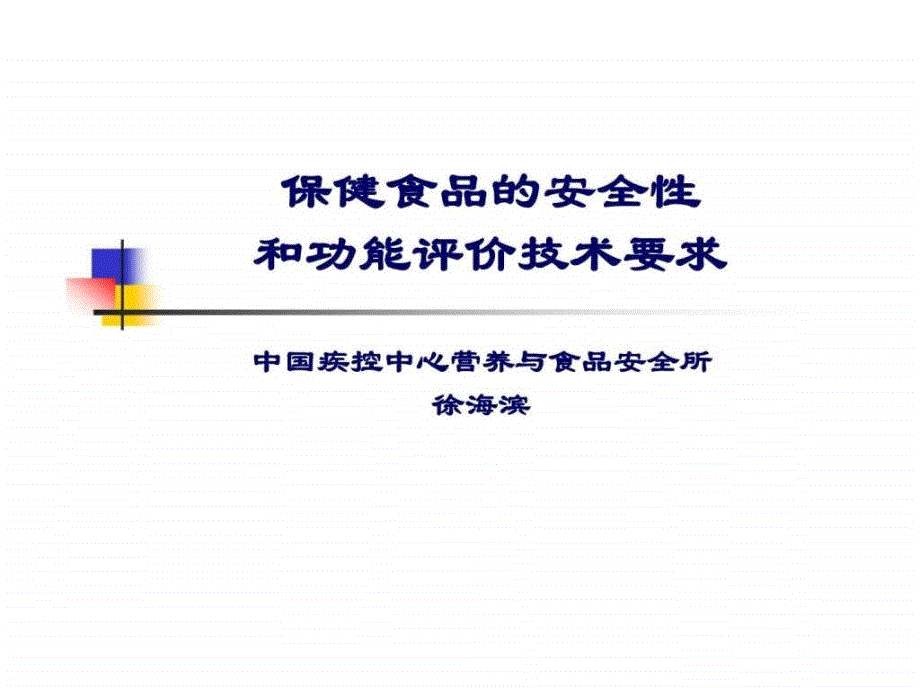 保健食品的安全性
和功能评价技术要求

中国疾控中心营养与食品安全所
徐海滨